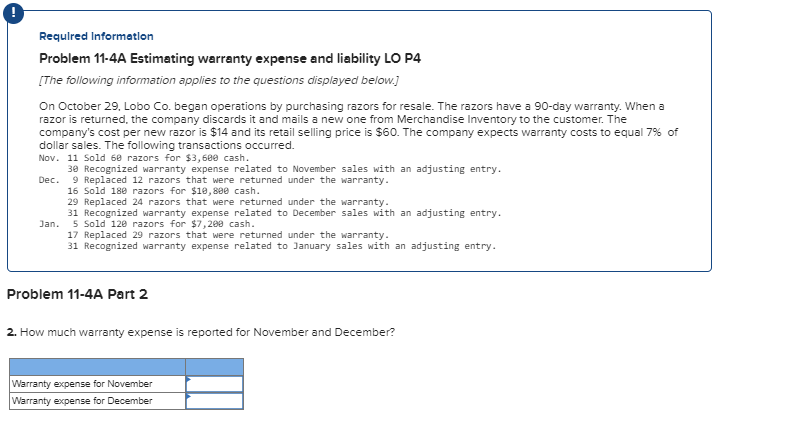 !

Required Information

Problem 11-4A Estimating warranty expense and liability LO P4

[The following information applies to the questions displayed below.]

On October 29, Lobo Co. began operations by purchasing razors for resale. The razors have a 90-day warranty. When a razor is returned, the company discards it and mails a new one from Merchandise Inventory to the customer. The company's cost per new razor is $14 and its retail selling price is $60. The company expects warranty costs to equal 7% of dollar sales. The following transactions occurred.

Nov. 11 Sold 60 razors for $3,600 cash.
30 Recognized warranty expense related to November sales with an adjusting entry.
Dec. 9 Replaced 12 razors that were returned under the warranty.
16 Sold 180 razors for $10,800 cash.
29 Replaced 24 razors that were returned under the warranty.
31 Recognized warranty expense related to December sales with an adjusting entry.
Jan. 5 Sold 120 razors for $7,200 cash.
17 Replaced 29 razors that were returned under the warranty.
31 Recognized warranty expense related to January sales with an adjusting entry.

Problem 11-4A Part 2

2. How much warranty expense is reported for November and December?

| | |
|---|---|
| Warranty expense for November | |
| Warranty expense for December | |